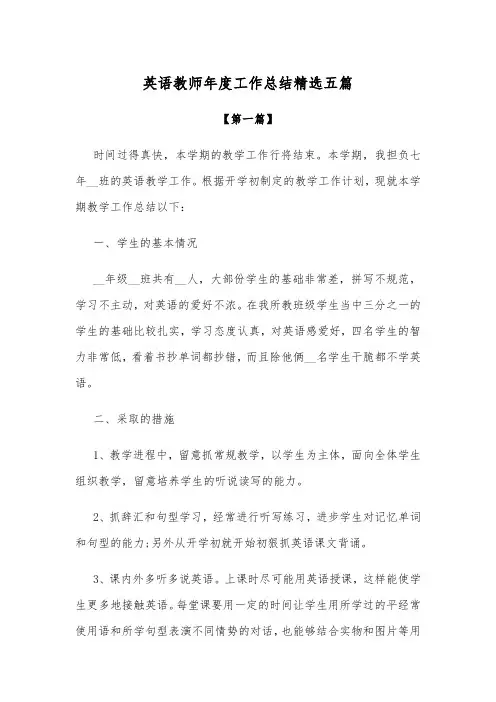 英语教师年度工作总结精选五篇

【第一篇】

时间过得真快，本学期的教学工作行将结束。本学期，我担负七年__班的英语教学工作。根据开学初制定的教学工作计划，现就本学期教学工作总结以下：

一、学生的基本情况

__年级__班共有__人，大部份学生的基础非常差，拼写不规范，学习不主动，对英语的爱好不浓。在我所教班级学生当中三分之一的学生的基础比较扎实，学习态度认真，对英语感爱好，四名学生的智力非常低，看着书抄单词都抄错，而且除他俩__名学生干脆都不学英语。

二、采取的措施

1、教学进程中，留意抓常规教学，以学生为主体，面向全体学生组织教学，留意培养学生的听说读写的能力。

2、抓辞汇和句型学习，经常进行听写练习，进步学生对记忆单词和句型的能力；另外从开学初就开始初狠抓英语课文背诵。

3、课内外多听多说英语。上课时尽可能用英语授课，这样能使学生更多地接触英语。每堂课要用一定的时间让学生用所学过的平经常使用语和所学句型表演不同情势的对话，也能够结合实物和图片等用